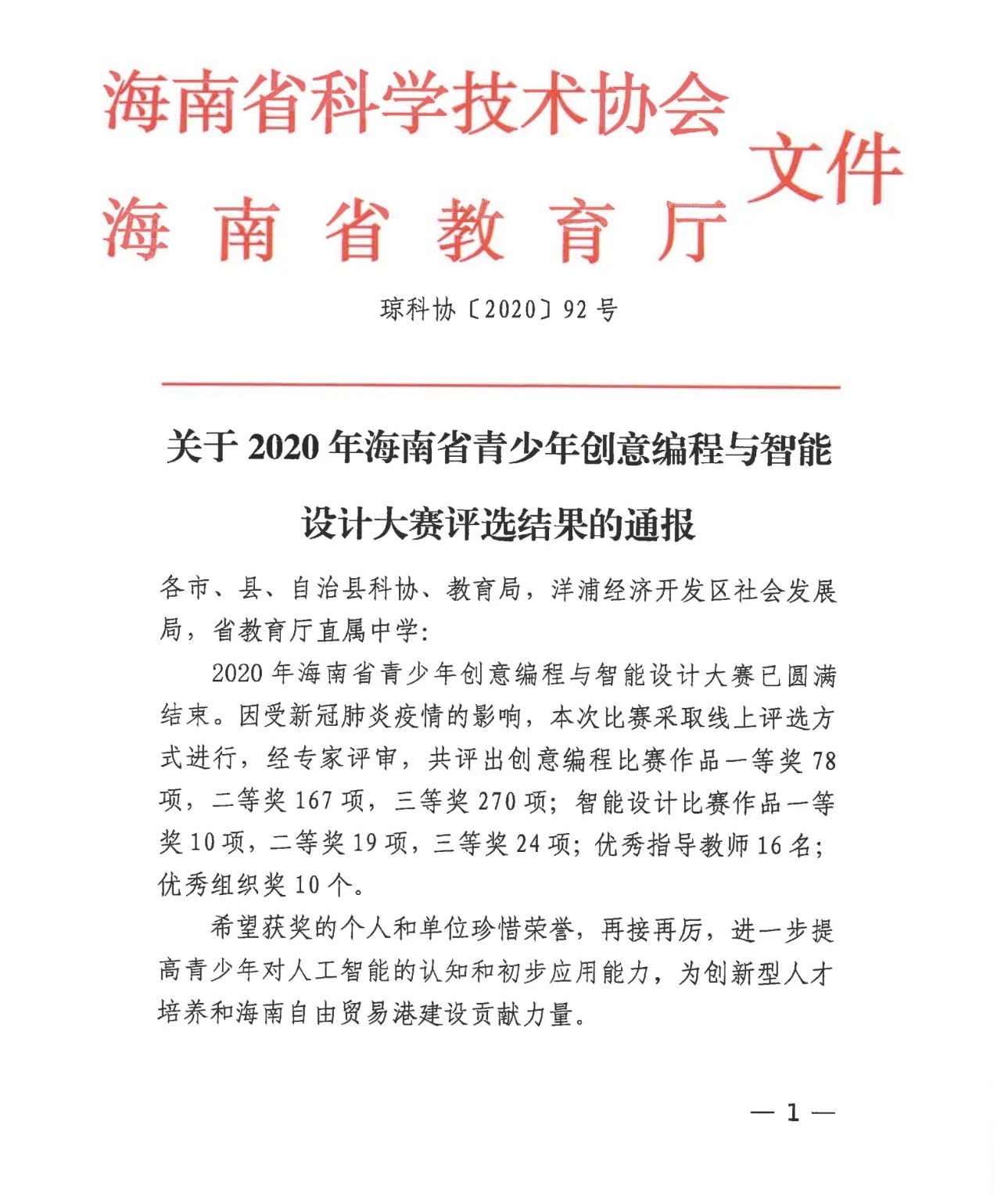 海南省科学技术协会
海南省教育厅
文件

琼科协〔2020〕92号

关于2020年海南省青少年创意编程与智能设计大赛评选结果的通报

各市、县、自治县科协、教育局，洋浦经济开发区社会发展局，省教育厅直属中学：

2020年海南省青少年创意编程与智能设计大赛已圆满结束。因受新冠肺炎疫情的影响，本次比赛采取线上评选方式进行，经专家评审，共评出创意编程比赛作品一等奖78项，二等奖167项，三等奖270项；智能设计比赛作品一等奖10项，二等奖19项，三等奖24项；优秀指导教师16名；优秀组织奖10个。

希望获奖的个人和单位珍惜荣誉，再接再厉，进一步提高青少年对人工智能的认知和初步应用能力，为创新型人才培养和海南自由贸易港建设贡献力量。

— 1 —